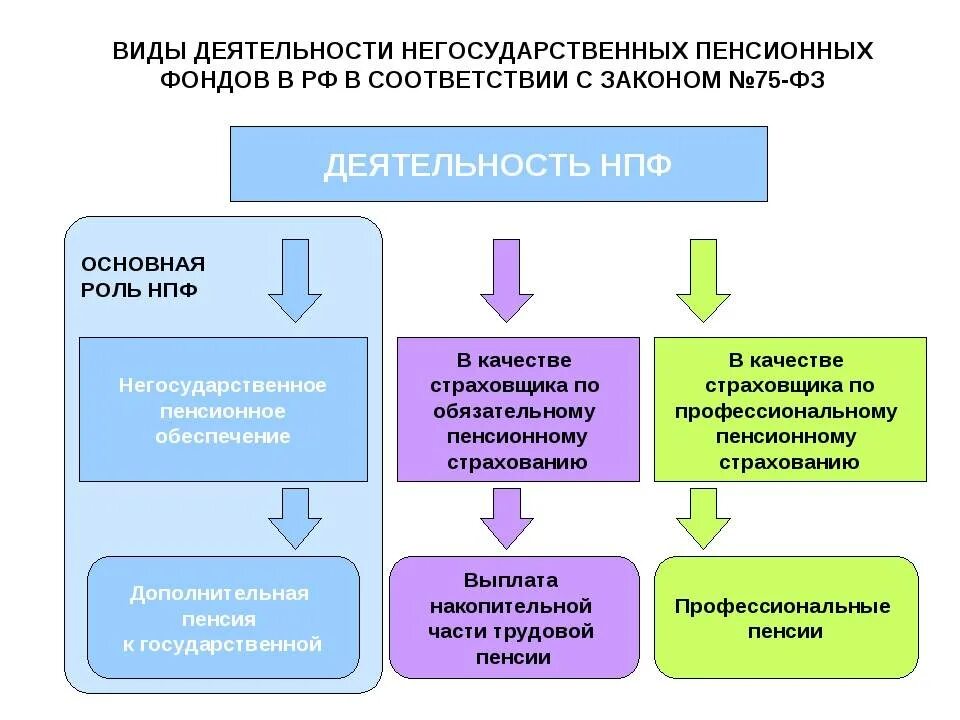 ВИДЫ ДЕЯТЕЛЬНОСТИ НЕГОСУДАРСТВЕННЫХ ПЕНСИОННЫХ ФОНДОВ В РФ В СООТВЕТСТВИИ С ЗАКОНОМ №75-ФЗ

ДЕЯТЕЛЬНОСТЬ НПФ

ОСНОВНАЯ РОЛЬ НПФ

Негосударственное пенсионное обеспечение

Дополнительная пенсия к государственной

В качестве страховщика по обязательному пенсионному страхованию

Выплата накопительной части трудовой пенсии

В качестве страховщика по профессиональному пенсионному страхованию

Профессиональные пенсии